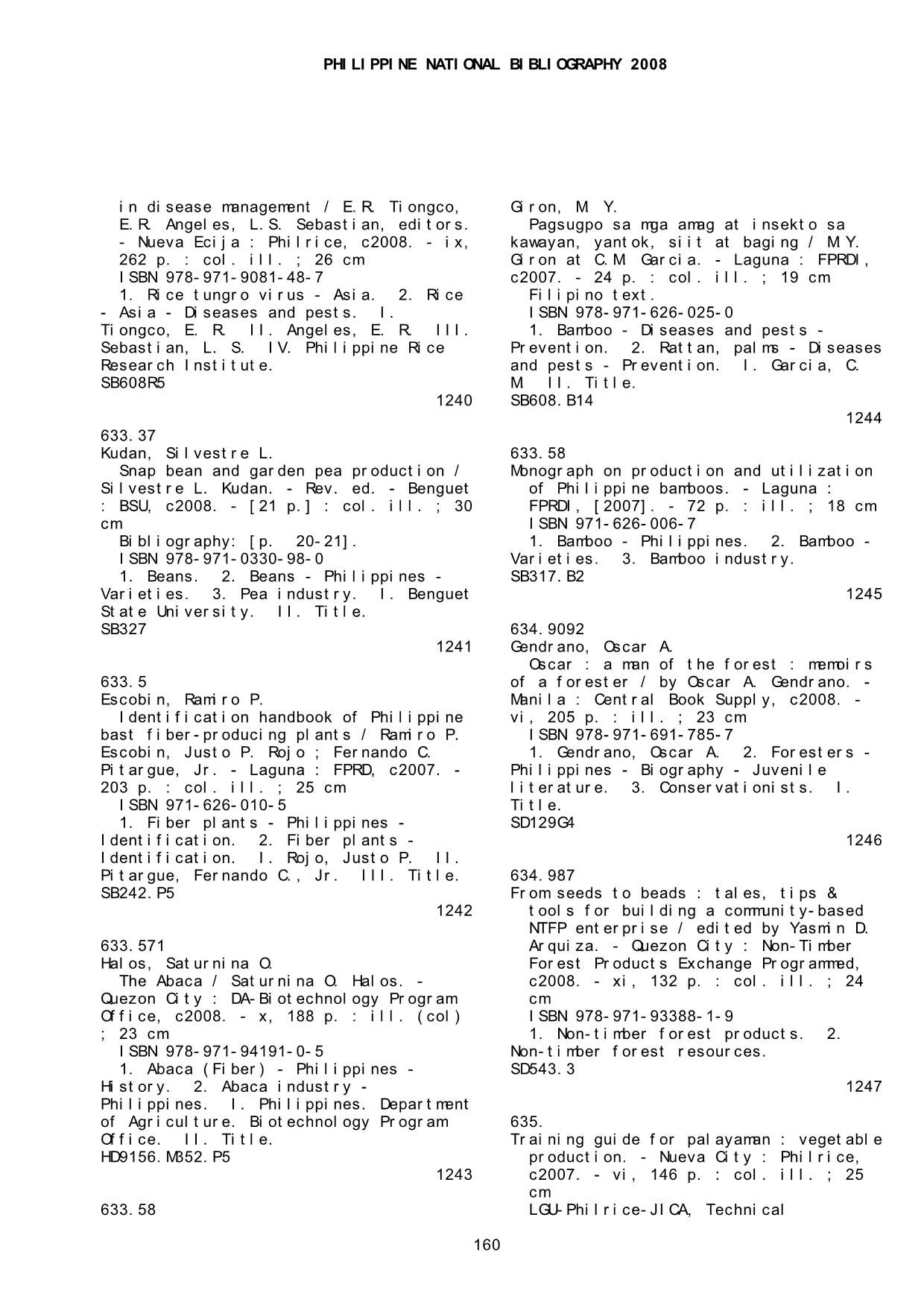 PHILIPPINE NATIONAL BIBLIOGRAPHY 2008

in disease management / E.R. Tiongco, E.R. Angeles, L.S. Sebastian, editors. - Nueva Ecija : Philrice, c2008. - ix, 262 p. : col. ill. ; 26 cm
ISBN 978-971-9081-48-7
1. Rice tungro virus - Asia. 2. Rice - Asia - Diseases and pests. I. Tiongco, E. R. II. Angeles, E. R. III. Sebastian, L. S. IV. Philippine Rice Research Institute.
SB608R5
1240

633.37
Kudan, Silvestre L.
Snap bean and garden pea production / Silvestre L. Kudan. - Rev. ed. - Benguet : BSU, c2008. - [21 p.] : col. ill. ; 30 cm
Bibliography: [p. 20-21].
ISBN 978-971-0330-98-0
1. Beans. 2. Beans - Philippines - Varieties. 3. Pea industry. I. Benguet State University. II. Title.
SB327
1241

633.5
Escobin, Ramiro P.
Identification handbook of Philippine bast fiber-producing plants / Ramiro P. Escobin, Justo P. Rojo ; Fernando C. Pitargue, Jr. - Laguna : FPRD, c2007. - 203 p. : col. ill. ; 25 cm
ISBN 971-626-010-5
1. Fiber plants - Philippines - Identification. 2. Fiber plants - Identification. I. Rojo, Justo P. II. Pitargue, Fernando C., Jr. III. Title.
SB242.P5
1242

633.571
Halos, Saturnina O.
The Abaca / Saturnina O. Halos. - Quezon City : DA-Biotechnology Program Office, c2008. - x, 188 p. : ill. (col) ; 23 cm
ISBN 978-971-94191-0-5
1. Abaca (Fiber) - Philippines - History. 2. Abaca industry - Philippines. I. Philippines. Department of Agriculture. Biotechnology Program Office. II. Title.
HD9156.M352.P5
1243

633.58

Giron, M. Y.
Pagsugpo sa mga amag at insekto sa kawayan, yantok, siit at baging / M.Y. Giron at C.M. Garcia. - Laguna : FPRDI, c2007. - 24 p. : col. ill. ; 19 cm
Filipino text.
ISBN 978-971-626-025-0
1. Bamboo - Diseases and pests - Prevention. 2. Rattan, palms - Diseases and pests - Prevention. I. Garcia, C. M. II. Title.
SB608.B14
1244

633.58
Monograph on production and utilization of Philippine bamboos. - Laguna : FPRDI, [2007]. - 72 p. : ill. ; 18 cm
ISBN 971-626-006-7
1. Bamboo - Philippines. 2. Bamboo - Varieties. 3. Bamboo industry.
SB317.B2
1245

634.9092
Gendrano, Oscar A.
Oscar : a man of the forest : memoirs of a forester / by Oscar A. Gendrano. - Manila : Central Book Supply, c2008. - vi, 205 p. : ill. ; 23 cm
ISBN 978-971-691-785-7
1. Gendrano, Oscar A. 2. Foresters - Philippines - Biography - Juvenile literature. 3. Conservationists. I. Title.
SD129G4
1246

634.987
From seeds to beads : tales, tips & tools for building a community-based NTFP enterprise / edited by Yasmin D. Arquiza. - Quezon City : Non-Timber Forest Products Exchange Programmed, c2008. - xi, 132 p. : col. ill. ; 24 cm
ISBN 978-971-93388-1-9
1. Non-timber forest products. 2. Non-timber forest resources.
SD543.3
1247

635.
Training guide for palayaman : vegetable production. - Nueva City : Philrice, c2007. - vi, 146 p. : col. ill. ; 25 cm
LGU-Philrice-JICA, Technical

160